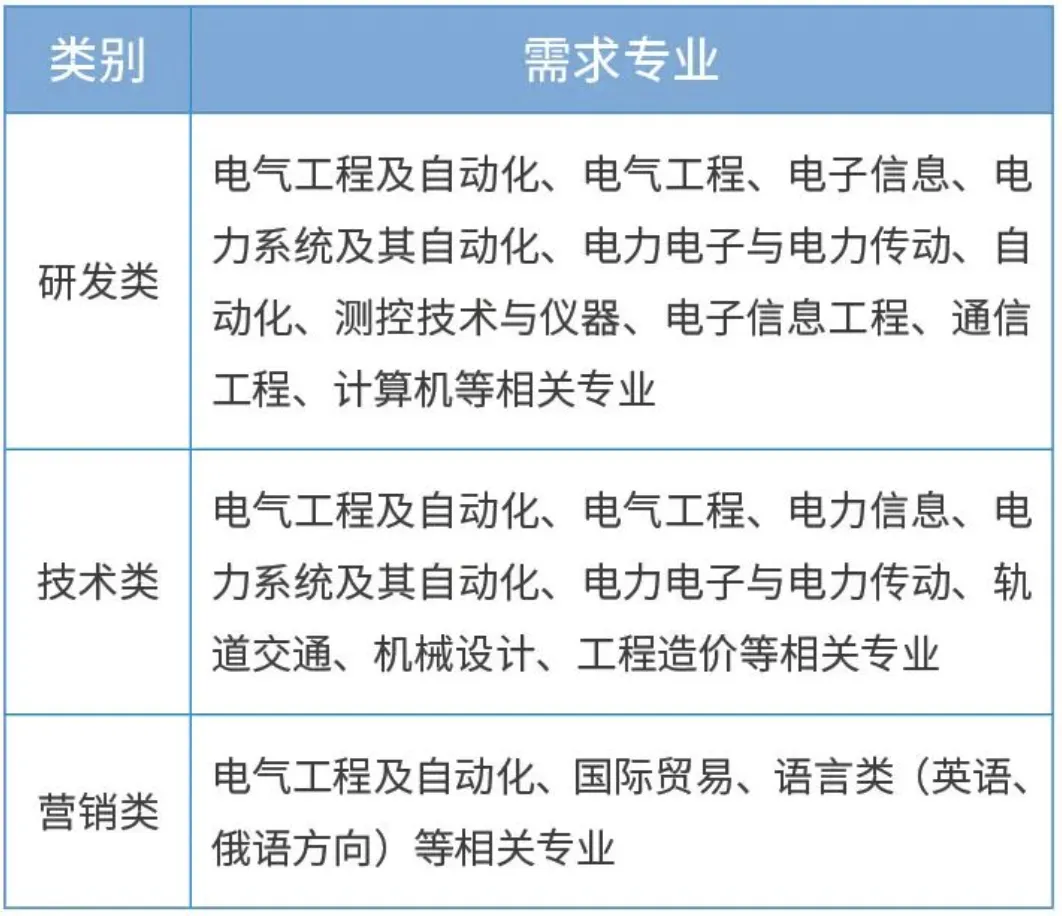 | 类别 | 需求专业 |
|---|---|
| 研发类 | 电气工程及自动化、电气工程、电子信息、电力系统及其自动化、电力电子与电力传动、自动化、测控技术与仪器、电子信息工程、通信工程、计算机等相关专业 |
| 技术类 | 电气工程及自动化、电气工程、电力信息、电力系统及其自动化、电力电子与电力传动、轨道交通、机械设计、工程造价等相关专业 |
| 营销类 | 电气工程及自动化、国际贸易、语言类（英语、俄语方向）等相关专业 |